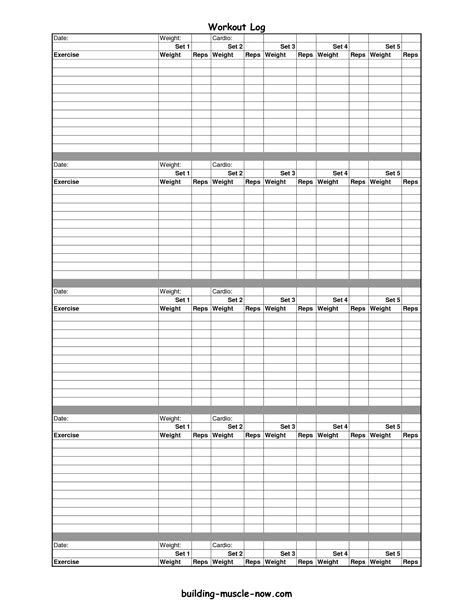 Workout Log

| Date: | Weight: | | Cardio: | | | | | | | |
|---|---|---|---|---|---|---|---|---|---|---|
| | Set 1 | | Set 2 | | Set 3 | | Set 4 | | Set 5 | |
| Exercise | Weight | Reps | Weight | Reps | Weight | Reps | Weight | Reps | Weight | Reps |

| Date: | Weight: | | Cardio: | | | | | | | |
|---|---|---|---|---|---|---|---|---|---|---|
| | Set 1 | | Set 2 | | Set 3 | | Set 4 | | Set 5 | |
| Exercise | Weight | Reps | Weight | Reps | Weight | Reps | Weight | Reps | Weight | Reps |

| Date: | Weight: | | Cardio: | | | | | | | |
|---|---|---|---|---|---|---|---|---|---|---|
| | Set 1 | | Set 2 | | Set 3 | | Set 4 | | Set 5 | |
| Exercise | Weight | Reps | Weight | Reps | Weight | Reps | Weight | Reps | Weight | Reps |

| Date: | Weight: | | Cardio: | | | | | | | |
|---|---|---|---|---|---|---|---|---|---|---|
| | Set 1 | | Set 2 | | Set 3 | | Set 4 | | Set 5 | |
| Exercise | Weight | Reps | Weight | Reps | Weight | Reps | Weight | Reps | Weight | Reps |

| Date: | Weight: | | Cardio: | | | | | | | |
|---|---|---|---|---|---|---|---|---|---|---|
| | Set 1 | | Set 2 | | Set 3 | | Set 4 | | Set 5 | |
| Exercise | Weight | Reps | Weight | Reps | Weight | Reps | Weight | Reps | Weight | Reps |

building-muscle-now.com